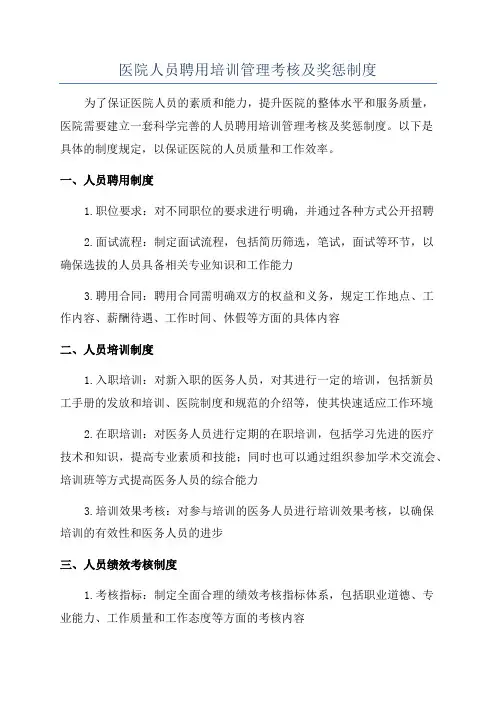 医院人员聘用培训管理考核及奖惩制度

为了保证医院人员的素质和能力，提升医院的整体水平和服务质量，医院需要建立一套科学完善的人员聘用培训管理考核及奖惩制度。以下是具体的制度规定，以保证医院的人员质量和工作效率。

一、人员聘用制度

1. 职位要求：对不同职位的要求进行明确，并通过各种方式公开招聘

2. 面试流程：制定面试流程，包括简历筛选，笔试，面试等环节，以确保选拔的人员具备相关专业知识和工作能力

3. 聘用合同：聘用合同需明确双方的权益和义务，规定工作地点、工作内容、薪酬待遇、工作时间、休假等方面的具体内容

二、人员培训制度

1. 入职培训：对新入职的医务人员，对其进行一定的培训，包括新员工手册的发放和培训、医院制度和规范的介绍等，使其快速适应工作环境

2. 在职培训：对医务人员进行定期的在职培训，包括学习先进的医疗技术和知识，提高专业素质和技能；同时也可以通过组织参加学术交流会、培训班等方式提高医务人员的综合能力

3. 培训效果考核：对参与培训的医务人员进行培训效果考核，以确保培训的有效性和医务人员的进步

三、人员绩效考核制度

1. 考核指标：制定全面合理的绩效考核指标体系，包括职业道德、专业能力、工作质量和工作态度等方面的考核内容